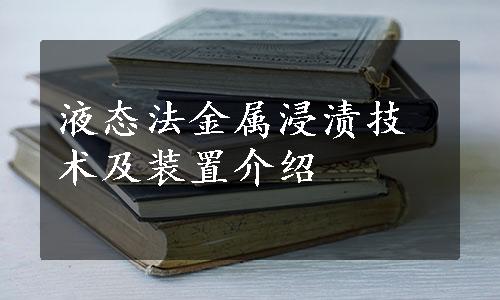 液态法金属浸渍技术及装置介绍